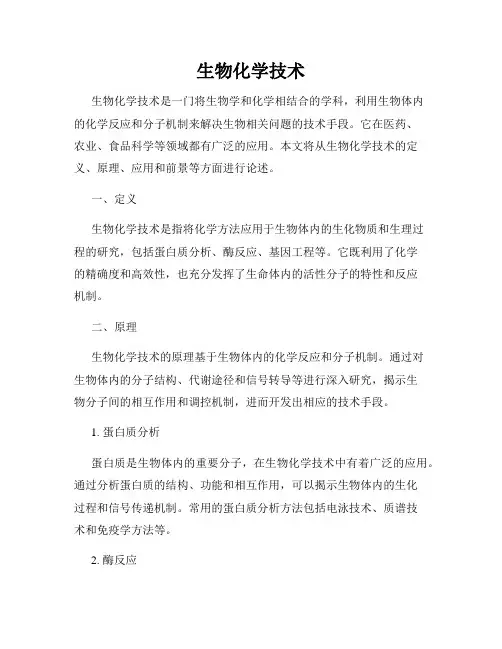 生物化学技术

生物化学技术是一门将生物学和化学相结合的学科，利用生物体内的化学反应和分子机制来解决生物相关问题的技术手段。它在医药、农业、食品科学等领域都有广泛的应用。本文将从生物化学技术的定义、原理、应用和前景等方面进行论述。

一、定义

生物化学技术是指将化学方法应用于生物体内的生化物质和生理过程的研究，包括蛋白质分析、酶反应、基因工程等。它既利用了化学的精确度和高效性，也充分发挥了生命体内的活性分子的特性和反应机制。

二、原理

生物化学技术的原理基于生物体内的化学反应和分子机制。通过对生物体内的分子结构、代谢途径和信号转导等进行深入研究，揭示生物分子间的相互作用和调控机制，进而开发出相应的技术手段。

1. 蛋白质分析

蛋白质是生物体内的重要分子，在生物化学技术中有着广泛的应用。通过分析蛋白质的结构、功能和相互作用，可以揭示生物体内的生化过程和信号传递机制。常用的蛋白质分析方法包括电泳技术、质谱技术和免疫学方法等。

2. 酶反应